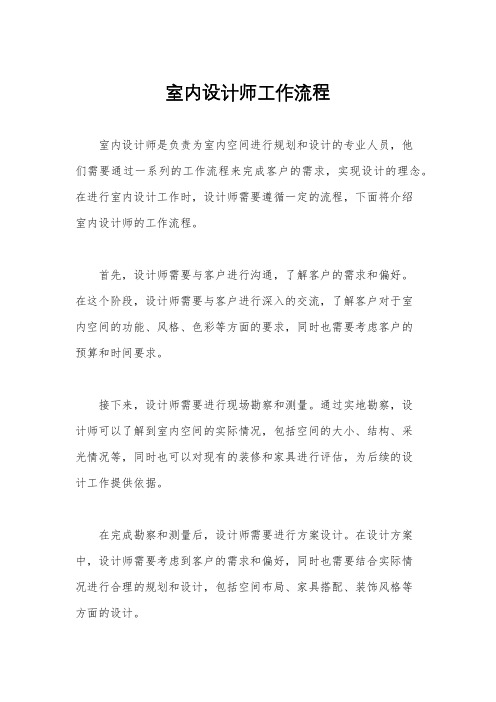 室内设计师工作流程

室内设计师是负责为室内空间进行规划和设计的专业人员，他们需要通过一系列的工作流程来完成客户的需求，实现设计的理念。在进行室内设计工作时，设计师需要遵循一定的流程，下面将介绍室内设计师的工作流程。

首先，设计师需要与客户进行沟通，了解客户的需求和偏好。在这个阶段，设计师需要与客户进行深入的交流，了解客户对于室内空间的功能、风格、色彩等方面的要求，同时也需要考虑客户的预算和时间要求。

接下来，设计师需要进行现场勘察和测量。通过实地勘察，设计师可以了解到室内空间的实际情况，包括空间的大小、结构、采光情况等，同时也可以对现有的装修和家具进行评估，为后续的设计工作提供依据。

在完成勘察和测量后，设计师需要进行方案设计。在设计方案中，设计师需要考虑到客户的需求和偏好，同时也需要结合实际情况进行合理的规划和设计，包括空间布局、家具搭配、装饰风格等方面的设计。